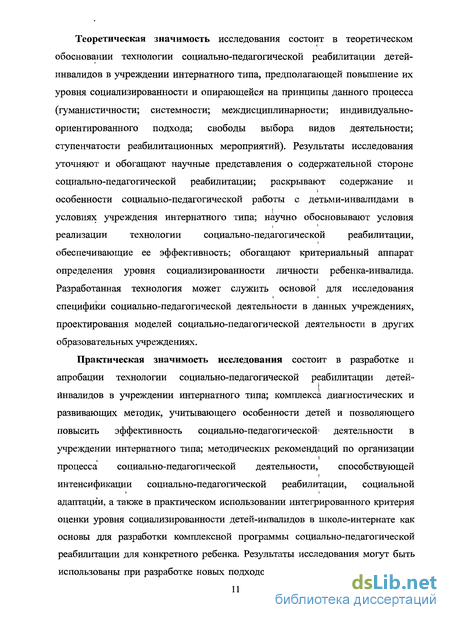 **Теоретическая значимость** исследования состоит в теоретическом обосновании технологии социально-педагогической реабилитации детей-инвалидов в учреждении интернатного типа, предполагающей повышение их уровня социализированности и опирающейся на принципы данного процесса (гуманистичности; системности; междисциплинарности; индивидуально-ориентированного подхода; свободы выбора видов деятельности; ступенчатости реабилитационных мероприятий). Результаты исследования уточняют и обогащают научные представления о содержательной стороне социально-педагогической реабилитации; раскрывают содержание и особенности социально-педагогической работы с детьми-инвалидами в условиях учреждения интернатного типа; научно обосновывают условия реализации технологии социально-педагогической реабилитации, обеспечивающие ее эффективность; обогащают критериальный аппарат определения уровня социализированности личности ребенка-инвалида. Разработанная технология может служить основой для исследования специфики социально-педагогической деятельности в данных учреждениях, проектирования моделей социально-педагогической деятельности в других образовательных учреждениях.

**Практическая значимость исследования** состоит в разработке и апробации технологии социально-педагогической реабилитации детей-инвалидов в учреждении интернатного типа; комплекса диагностических и развивающих методик, учитывающего особенности детей и позволяющего повысить эффективность социально-педагогической деятельности в учреждении интернатного типа; методических рекомендаций по организации процесса социально-педагогической деятельности, способствующей интенсификации социально-педагогической реабилитации, социальной адаптации, а также в практическом использовании интегрированного критерия оценки уровня социализированности детей-инвалидов в школе-интернате как основы для разработки комплексной программы социально-педагогической реабилитации для конкретного ребенка. Результаты исследования могут быть использованы при разработке новых подходс

11

dsLib.net
библиотека диссертаций